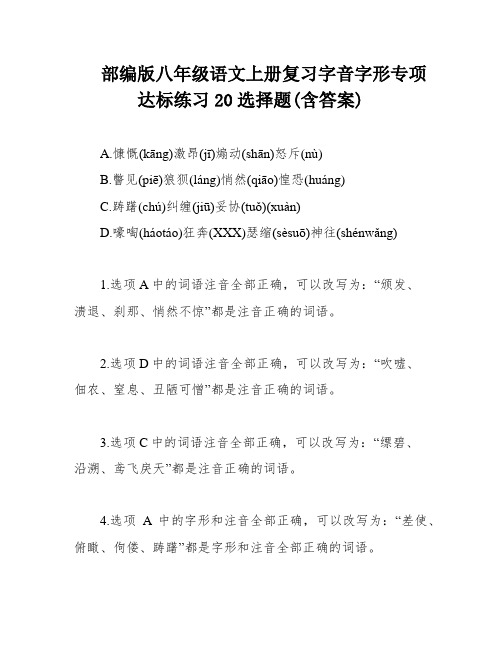 部编版八年级语文上册复习字音字形专项达标练习 20 选择题(含答案)

A.慷慨(kāng)激昂(jī)煽动(shān)怒斥(nù)
B.瞥见(piē)狼狈(láng)悄然(qiāo)惶恐(huáng)
C.踌躇(chú)纠缠(jiū)妥协(tuǒ)(xuàn)
D.嚎啕(háotáo)狂奔(XXX)瑟缩(sèsuō)神往(shénwǎng)

1.选项 A 中的词语注音全部正确，可以改写为：“颁发、溃退、刹那、悄然不惊”都是注音正确的词语。

2.选项 D 中的词语注音全部正确，可以改写为：“吹嘘、佃农、窒息、丑陋可憎”都是注音正确的词语。

3.选项 C 中的词语注音全部正确，可以改写为：“缥碧、沿溯、鸢飞戾天”都是注音正确的词语。

4.选项 A 中的字形和注音全部正确，可以改写为：“差使、俯瞰、佝偻、踌躇”都是字形和注音全部正确的词语。